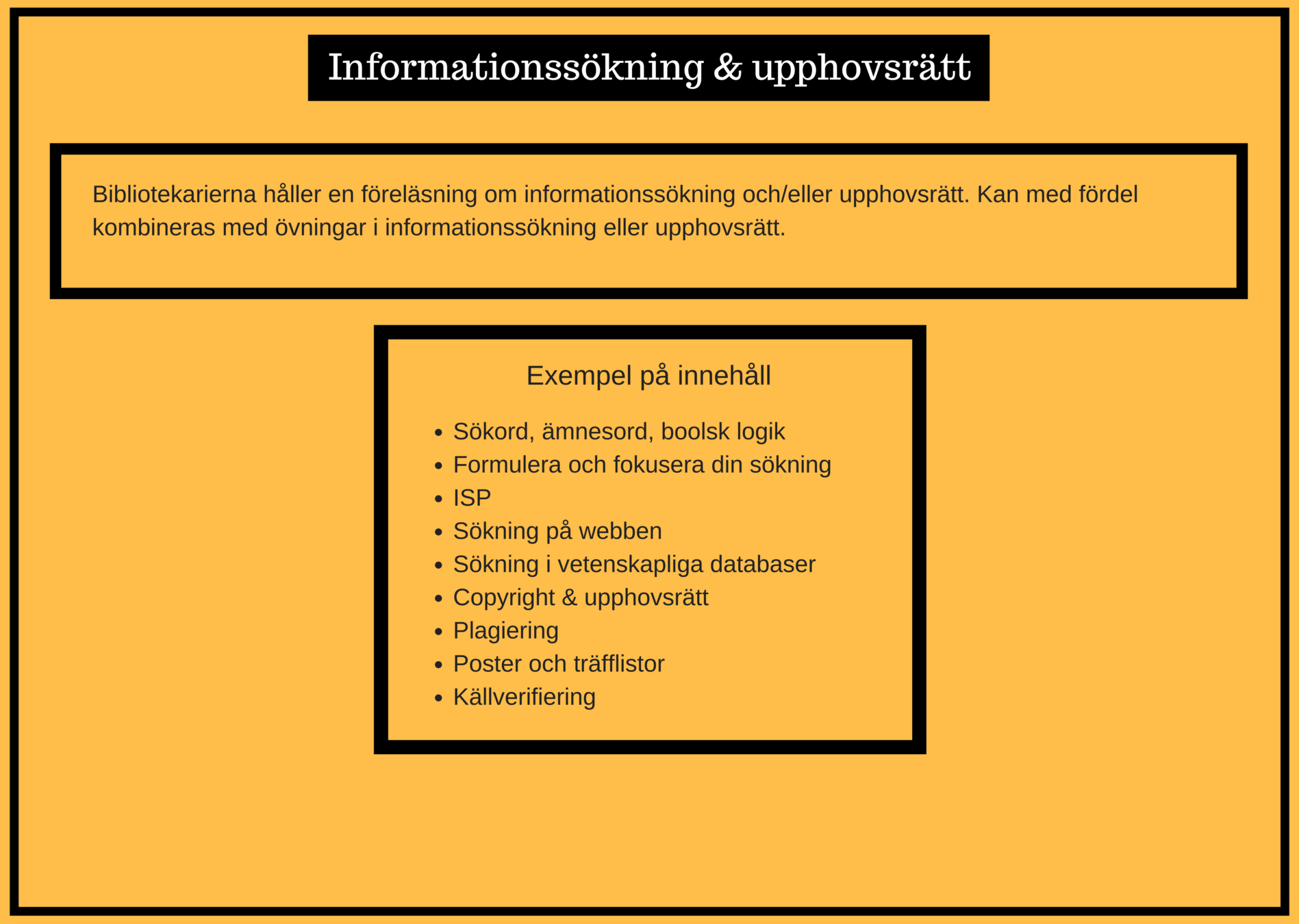 Informationssökning & upphovsrätt

Bibliotekarierna håller en föreläsning om informationssökning och/eller upphovsrätt. Kan med fördel kombineras med övningar i informationssökning eller upphovsrätt.

Exempel på innehåll

• Sökord, ämnesord, boolsk logik
• Formulera och fokusera din sökning
• ISP
• Sökning på webben
• Sökning i vetenskapliga databaser
• Copyright & upphovsrätt
• Plagiering
• Poster och träfflistor
• Källverifiering